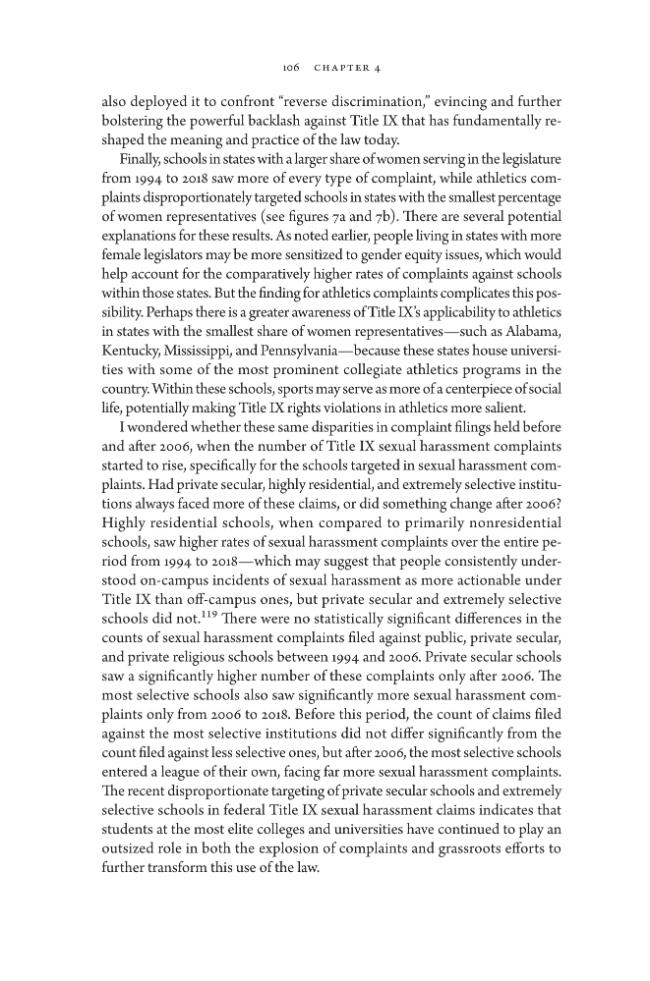 106 CHAPTER 4

also deployed it to confront "reverse discrimination," evincing and further bolstering the powerful backlash against Title IX that has fundamentally reshaped the meaning and practice of the law today.

Finally, schools in states with a larger share of women serving in the legislature from 1994 to 2018 saw more of every type of complaint, while athletics complaints disproportionately targeted schools in states with the smallest percentage of women representatives (see figures 7a and 7b). There are several potential explanations for these results. As noted earlier, people living in states with more female legislators may be more sensitized to gender equity issues, which would help account for the comparatively higher rates of complaints against schools within those states. But the finding for athletics complaints complicates this possibility. Perhaps there is a greater awareness of Title IX's applicability to athletics in states with the smallest share of women representatives—such as Alabama, Kentucky, Mississippi, and Pennsylvania—because these states house universities with some of the most prominent collegiate athletics programs in the country. Within these schools, sports may serve as more of a centerpiece of social life, potentially making Title IX rights violations in athletics more salient.

I wondered whether these same disparities in complaint filings held before and after 2006, when the number of Title IX sexual harassment complaints started to rise, specifically for the schools targeted in sexual harassment complaints. Had private secular, highly residential, and extremely selective institutions always faced more of these claims, or did something change after 2006? Highly residential schools, when compared to primarily nonresidential schools, saw higher rates of sexual harassment complaints over the entire period from 1994 to 2018—which may suggest that people consistently understood on-campus incidents of sexual harassment as more actionable under Title IX than off-campus ones, but private secular and extremely selective schools did not.$^{119}$ There were no statistically significant differences in the counts of sexual harassment complaints filed against public, private secular, and private religious schools between 1994 and 2006. Private secular schools saw a significantly higher number of these complaints only after 2006. The most selective schools also saw significantly more sexual harassment complaints only from 2006 to 2018. Before this period, the count of claims filed against the most selective institutions did not differ significantly from the count filed against less selective ones, but after 2006, the most selective schools entered a league of their own, facing far more sexual harassment complaints. The recent disproportionate targeting of private secular schools and extremely selective schools in federal Title IX sexual harassment claims indicates that students at the most elite colleges and universities have continued to play an outsized role in both the explosion of complaints and grassroots efforts to further transform this use of the law.